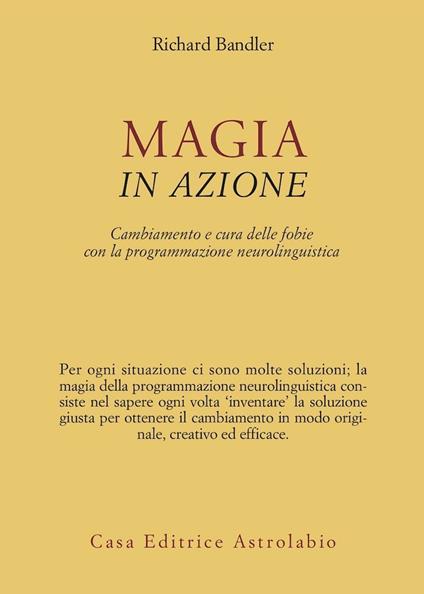 Richard Bandler

MAGIA
IN AZIONE

Cambiamento e cura delle fobie con la programmazione neurolinguistica

Per ogni situazione ci sono molte soluzioni; la magia della programmazione neurolinguistica consiste nel sapere ogni volta 'inventare' la soluzione giusta per ottenere il cambiamento in modo originale, creativo ed efficace.

Casa Editrice Astrolabio